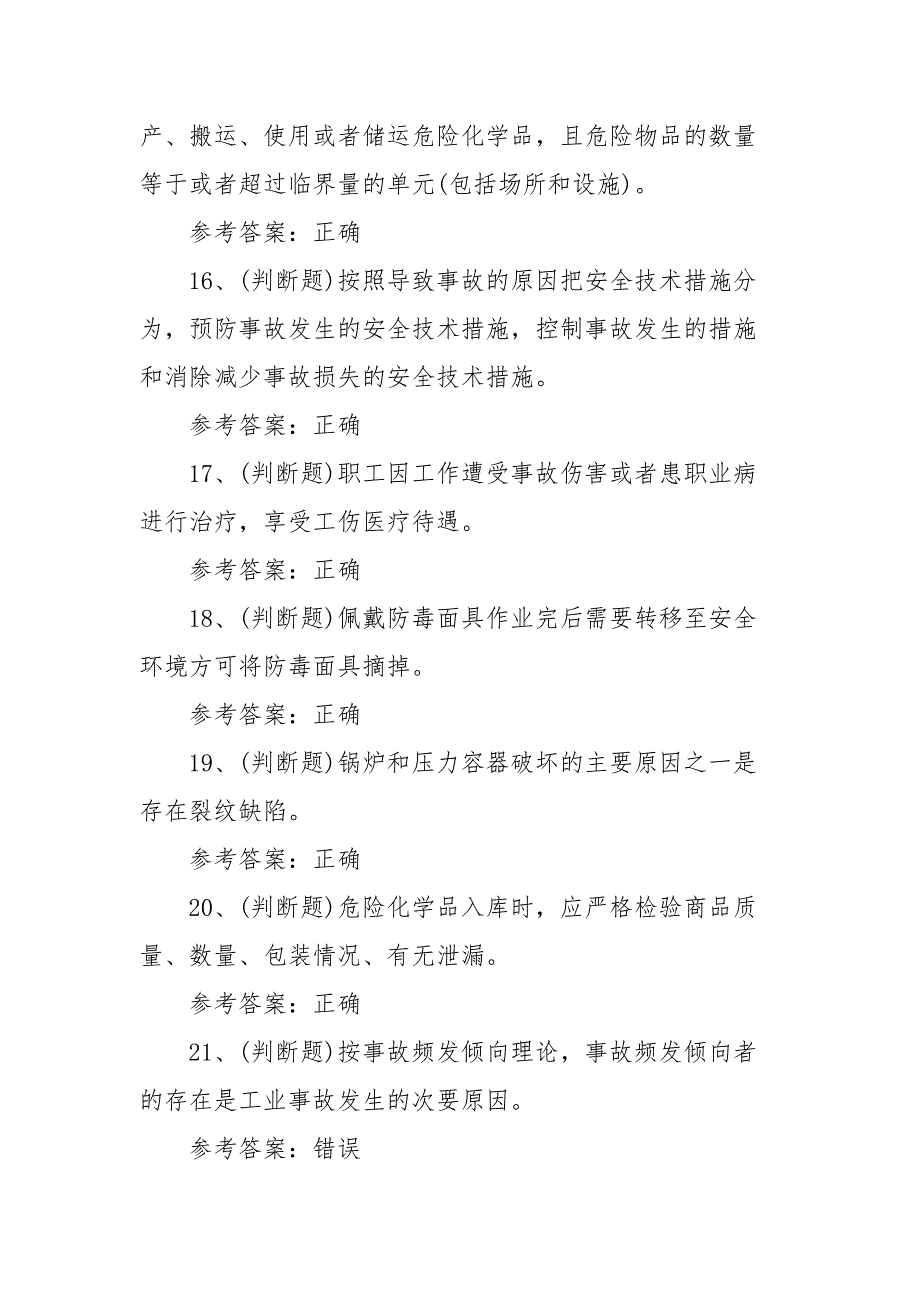 产、搬运、使用或者储运危险化学品，且危险物品的数量等于或者超过临界量的单元(包括场所和设施)。

参考答案：正确

16、(判断题)按照导致事故的原因把安全技术措施分为，预防事故发生的安全技术措施，控制事故发生的措施和消除减少事故损失的安全技术措施。

参考答案：正确

17、(判断题)职工因工作遭受事故伤害或者患职业病进行治疗，享受工伤医疗待遇。

参考答案：正确

18、(判断题)佩戴防毒面具作业完后需要转移至安全环境方可将防毒面具摘掉。

参考答案：正确

19、(判断题)锅炉和压力容器破坏的主要原因之一是存在裂纹缺陷。

参考答案：正确

20、(判断题)危险化学品入库时，应严格检验商品质量、数量、包装情况、有无泄漏。

参考答案：正确

21、(判断题)按事故频发倾向理论，事故频发倾向者的存在是工业事故发生的次要原因。

参考答案：错误